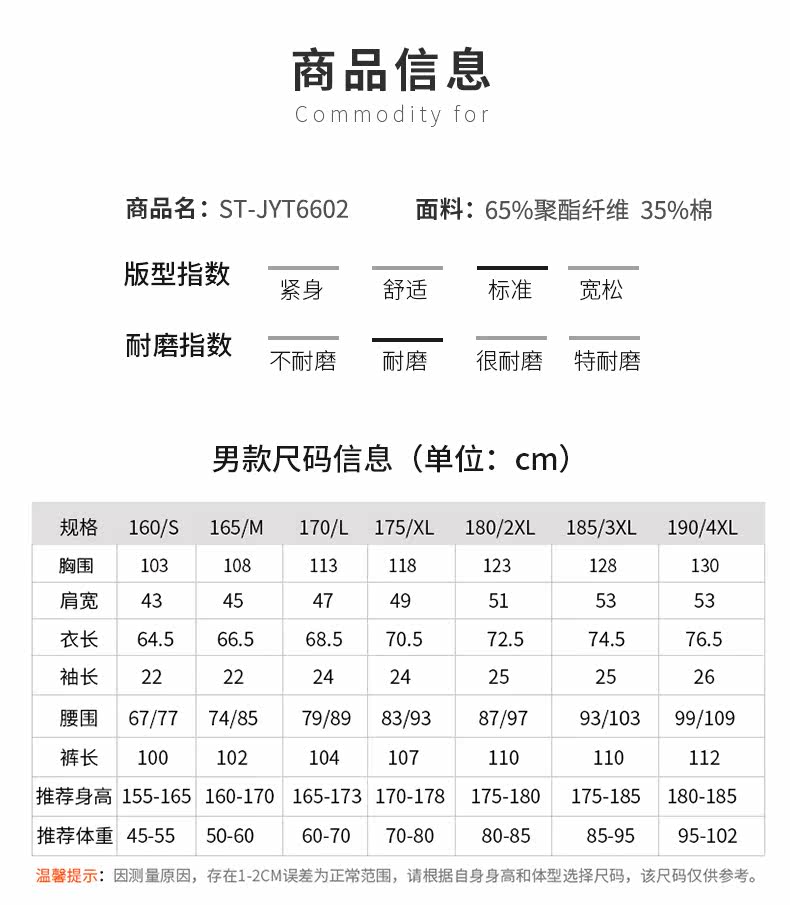 商品信息
Commodity for

商品名：ST-JYT6602　面料：65%聚酯纤维 35%棉

版型指数　紧身　舒适　标准　宽松

耐磨指数　不耐磨　耐磨　很耐磨　特耐磨

男款尺码信息（单位：cm）

| 规格 | 160/S | 165/M | 170/L | 175/XL | 180/2XL | 185/3XL | 190/4XL |
|---|---|---|---|---|---|---|---|
| 胸围 | 103 | 108 | 113 | 118 | 123 | 128 | 130 |
| 肩宽 | 43 | 45 | 47 | 49 | 51 | 53 | 53 |
| 衣长 | 64.5 | 66.5 | 68.5 | 70.5 | 72.5 | 74.5 | 76.5 |
| 袖长 | 22 | 22 | 24 | 24 | 25 | 25 | 26 |
| 腰围 | 67/77 | 74/85 | 79/89 | 83/93 | 87/97 | 93/103 | 99/109 |
| 裤长 | 100 | 102 | 104 | 107 | 110 | 110 | 112 |
| 推荐身高 | 155-165 | 160-170 | 165-173 | 170-178 | 175-180 | 175-185 | 180-185 |
| 推荐体重 | 45-55 | 50-60 | 60-70 | 70-80 | 80-85 | 85-95 | 95-102 |

温馨提示：因测量原因，存在1-2CM误差为正常范围，请根据自身身高和体型选择尺码，该尺码仅供参考。